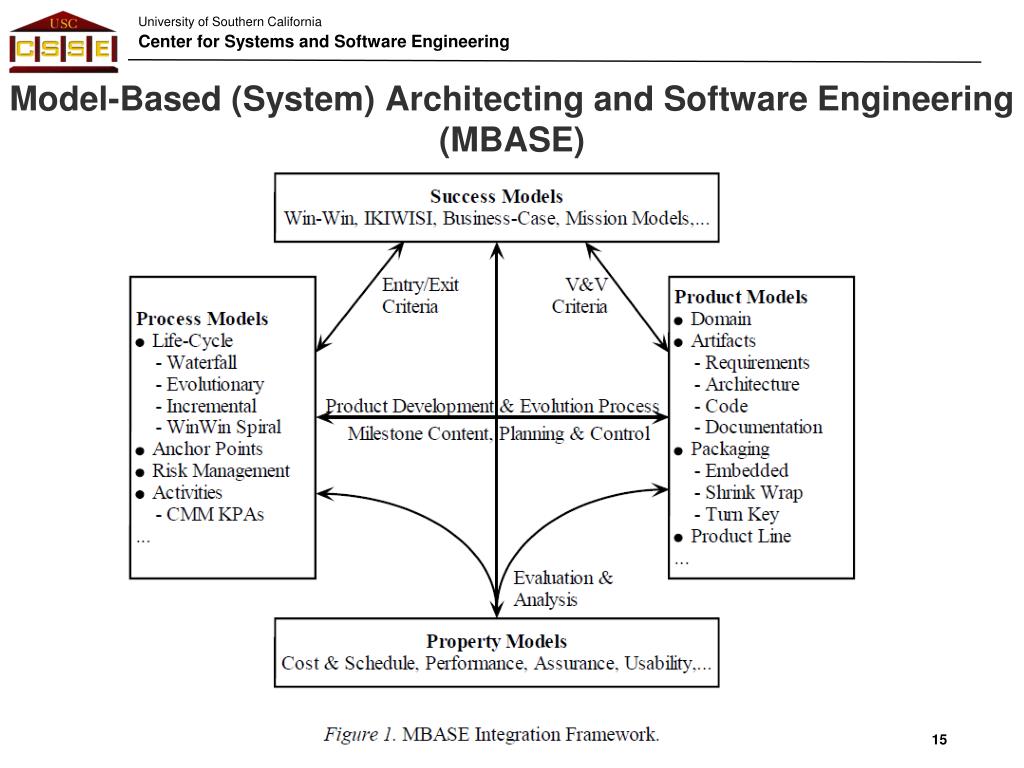 USC
CSSE

University of Southern California
Center for Systems and Software Engineering

Model-Based (System) Architecting and Software Engineering (MBASE)

Success Models
Win-Win, IKIWISI, Business-Case, Mission Models,...

Entry/Exit Criteria

V&V Criteria

Process Models
● Life-Cycle
- Waterfall
- Evolutionary
- Incremental
- WinWin Spiral
● Anchor Points
● Risk Management
● Activities
- CMM KPAs
...

Product Development & Evolution Process
Milestone Content, Planning & Control

Product Models
● Domain
● Artifacts
- Requirements
- Architecture
- Code
- Documentation
● Packaging
- Embedded
- Shrink Wrap
- Turn Key
● Product Line
...

Evaluation & Analysis

Property Models
Cost & Schedule, Performance, Assurance, Usability,...

Figure 1. MBASE Integration Framework.

15